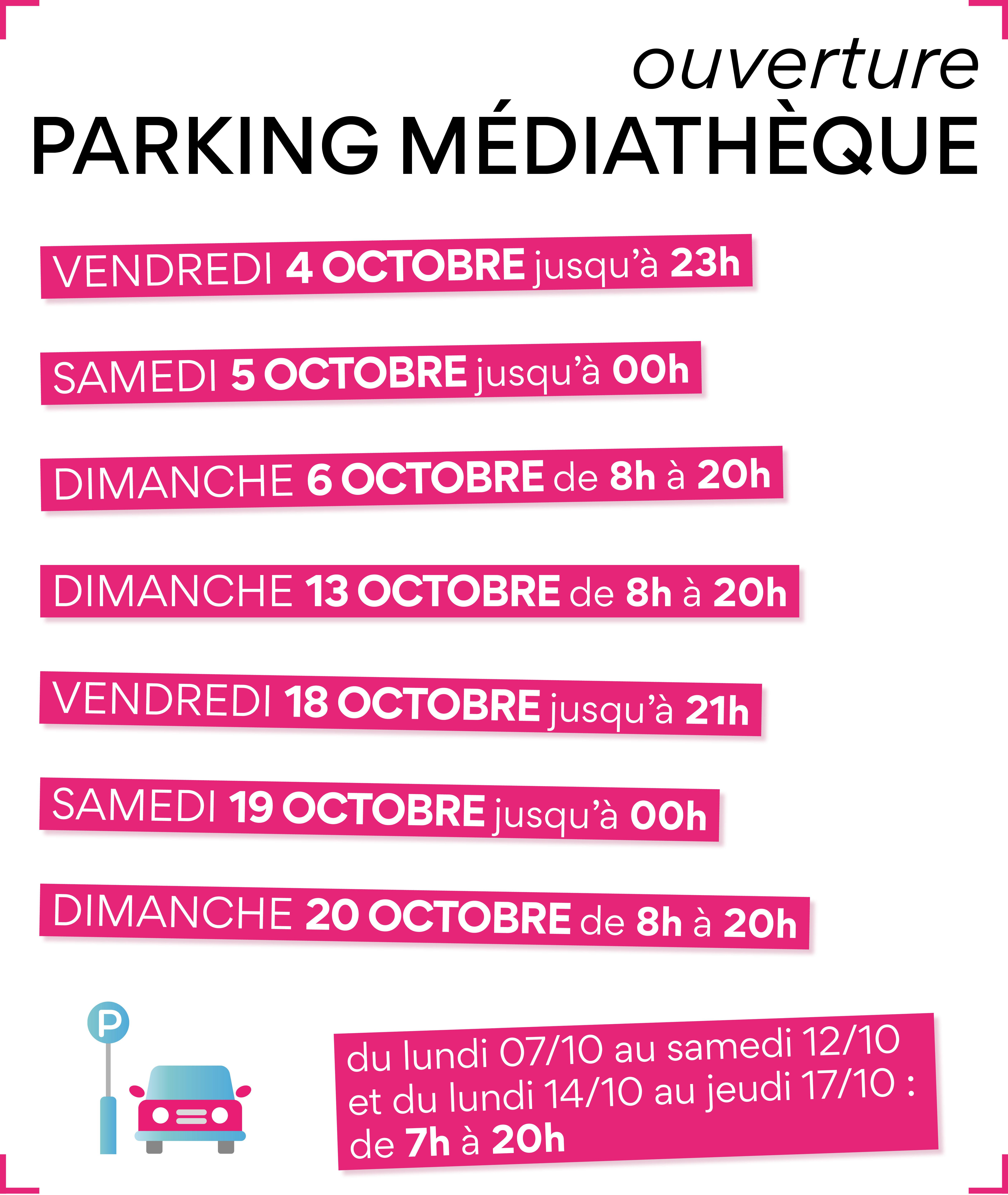 ouverture
PARKING MÉDIATHÈQUE

VENDREDI 4 OCTOBRE jusqu'à 23h

SAMEDI 5 OCTOBRE jusqu'à 00h

DIMANCHE 6 OCTOBRE de 8h à 20h

DIMANCHE 13 OCTOBRE de 8h à 20h

VENDREDI 18 OCTOBRE jusqu'à 21h

SAMEDI 19 OCTOBRE jusqu'à 00h

DIMANCHE 20 OCTOBRE de 8h à 20h

P

du lundi 07/10 au samedi 12/10 et du lundi 14/10 au jeudi 17/10 : de 7h à 20h